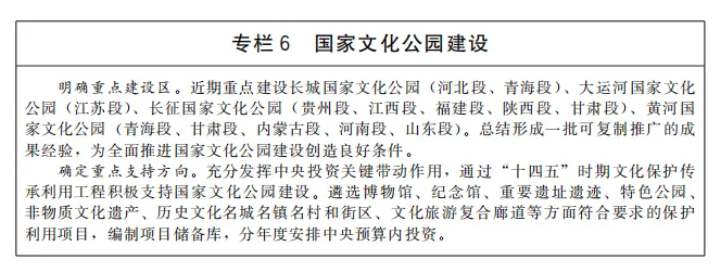 专栏6　国家文化公园建设

明确重点建设区。近期重点建设长城国家文化公园（河北段、青海段）、大运河国家文化公园（江苏段）、长征国家文化公园（贵州段、江西段、福建段、陕西段、甘肃段）、黄河国家文化公园（青海段、甘肃段、内蒙古段、河南段、山东段）。总结形成一批可复制推广的成果经验，为全面推进国家文化公园建设创造良好条件。

确定重点支持方向。充分发挥中央投资关键带动作用，通过“十四五”时期文化保护传承利用工程积极支持国家文化公园建设。遴选博物馆、纪念馆、重要遗址遗迹、特色公园、非物质文化遗产、历史文化名城名镇名村和街区、文化旅游复合廊道等方面符合要求的保护利用项目，编制项目储备库，分年度安排中央预算内投资。